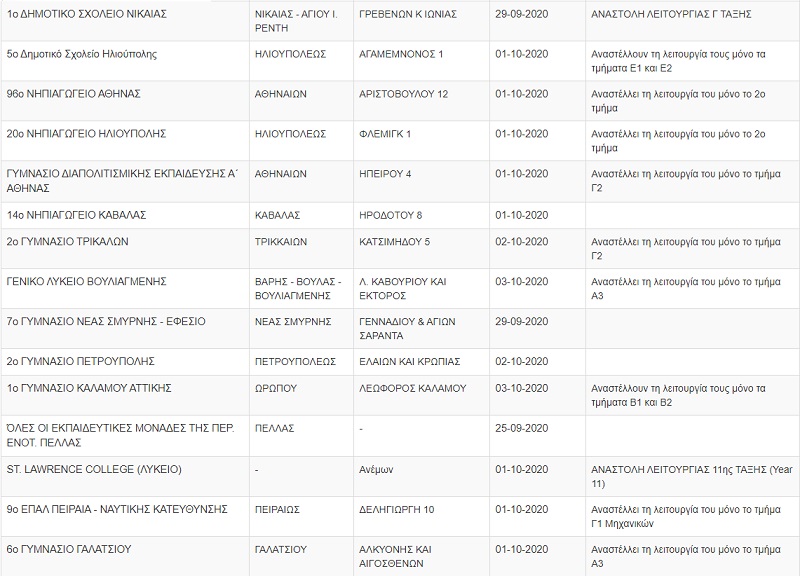 | | | | | |
|---|---|---|---|---|
| 1ο ΔΗΜΟΤΙΚΟ ΣΧΟΛΕΙΟ ΝΙΚΑΙΑΣ | ΝΙΚΑΙΑΣ - ΑΓΙΟΥ Ι. ΡΕΝΤΗ | ΓΡΕΒΕΝΩΝ Κ ΙΩΝΙΑΣ | 29-09-2020 | ΑΝΑΣΤΟΛΗ ΛΕΙΤΟΥΡΓΙΑΣ Γ ΤΑΞΗΣ |
| 5ο Δημοτικό Σχολείο Ηλιούπολης | ΗΛΙΟΥΠΟΛΕΩΣ | ΑΓΑΜΕΜΝΟΝΟΣ 1 | 01-10-2020 | Αναστέλλουν τη λειτουργία τους μόνο τα τμήματα Ε1 και Ε2 |
| 96ο ΝΗΠΙΑΓΩΓΕΙΟ ΑΘΗΝΑΣ | ΑΘΗΝΑΙΩΝ | ΑΡΙΣΤΟΒΟΥΛΟΥ 12 | 01-10-2020 | Αναστέλλει τη λειτουργία του μόνο το 2ο τμήμα |
| 20ο ΝΗΠΙΑΓΩΓΕΙΟ ΗΛΙΟΥΠΟΛΗΣ | ΗΛΙΟΥΠΟΛΕΩΣ | ΦΛΕΜΙΓΚ 1 | 01-10-2020 | Αναστέλλει τη λειτουργία του μόνο το 2ο τμήμα |
| ΓΥΜΝΑΣΙΟ ΔΙΑΠΟΛΙΤΙΣΜΙΚΗΣ ΕΚΠΑΙΔΕΥΣΗΣ Α΄ ΑΘΗΝΑΣ | ΑΘΗΝΑΙΩΝ | ΗΠΕΙΡΟΥ 4 | 01-10-2020 | Αναστέλλει τη λειτουργία του μόνο το τμήμα Γ2 |
| 14ο ΝΗΠΙΑΓΩΓΕΙΟ ΚΑΒΑΛΑΣ | ΚΑΒΑΛΑΣ | ΗΡΟΔΟΤΟΥ 8 | 01-10-2020 | |
| 2ο ΓΥΜΝΑΣΙΟ ΤΡΙΚΑΛΩΝ | ΤΡΙΚΚΑΙΩΝ | ΚΑΤΣΙΜΗΔΟΥ 5 | 02-10-2020 | Αναστέλλει τη λειτουργία του μόνο το τμήμα Γ2 |
| ΓΕΝΙΚΟ ΛΥΚΕΙΟ ΒΟΥΛΙΑΓΜΕΝΗΣ | ΒΑΡΗΣ - ΒΟΥΛΑΣ - ΒΟΥΛΙΑΓΜΕΝΗΣ | Λ. ΚΑΒΟΥΡΙΟΥ ΚΑΙ ΕΚΤΟΡΟΣ | 03-10-2020 | Αναστέλλει τη λειτουργία του μόνο το τμήμα Α3 |
| 7ο ΓΥΜΝΑΣΙΟ ΝΕΑΣ ΣΜΥΡΝΗΣ - ΕΦΕΣΙΟ | ΝΕΑΣ ΣΜΥΡΝΗΣ | ΓΕΝΝΑΔΙΟΥ & ΑΓΙΩΝ ΣΑΡΑΝΤΑ | 29-09-2020 | |
| 2ο ΓΥΜΝΑΣΙΟ ΠΕΤΡΟΥΠΟΛΗΣ | ΠΕΤΡΟΥΠΟΛΕΩΣ | ΕΛΑΙΩΝ ΚΑΙ ΚΡΩΠΙΑΣ | 02-10-2020 | |
| 1ο ΓΥΜΝΑΣΙΟ ΚΑΛΑΜΟΥ ΑΤΤΙΚΗΣ | ΩΡΩΠΟΥ | ΛΕΩΦΟΡΟΣ ΚΑΛΑΜΟΥ | 03-10-2020 | Αναστέλλουν τη λειτουργία τους μόνο τα τμήματα Β1 και Β2 |
| ΌΛΕΣ ΟΙ ΕΚΠΑΙΔΕΥΤΙΚΕΣ ΜΟΝΑΔΕΣ ΤΗΣ ΠΕΡ. ΕΝΟΤ. ΠΕΛΛΑΣ | ΠΕΛΛΑΣ | - | 25-09-2020 | |
| ST. LAWRENCE COLLEGE (ΛΥΚΕΙΟ) | - | Ανέμων | 01-10-2020 | ΑΝΑΣΤΟΛΗ ΛΕΙΤΟΥΡΓΙΑΣ 11ης ΤΑΞΗΣ (Year 11) |
| 9ο ΕΠΑΛ ΠΕΙΡΑΙΑ - ΝΑΥΤΙΚΗΣ ΚΑΤΕΥΘΥΝΣΗΣ | ΠΕΙΡΑΙΩΣ | ΔΕΛΗΓΙΩΡΓΗ 10 | 01-10-2020 | Αναστέλλει τη λειτουργία του μόνο το τμήμα Γ1 Μηχανικών |
| 6ο ΓΥΜΝΑΣΙΟ ΓΑΛΑΤΣΙΟΥ | ΓΑΛΑΤΣΙΟΥ | ΑΛΚΥΟΝΗΣ ΚΑΙ ΑΙΓΟΣΘΕΝΩΝ | 01-10-2020 | Αναστέλλει τη λειτουργία του μόνο το τμήμα Α3 |